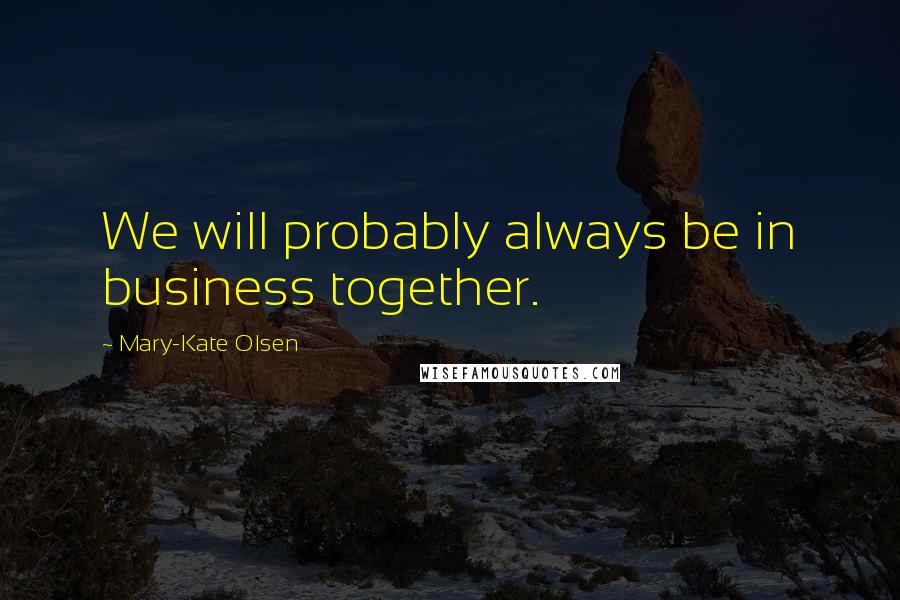 We will probably always be in business together.

~ Mary-Kate Olsen

WISEFAMOUSQUOTES.COM